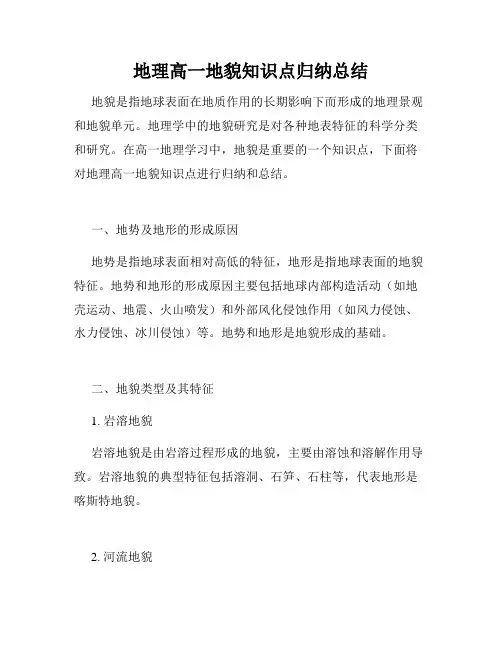 地理高一地貌知识点归纳总结

地貌是指地球表面在地质作用的长期影响下而形成的地理景观和地貌单元。地理学中的地貌研究是对各种地表特征的科学分类和研究。在高一地理学习中，地貌是重要的一个知识点，下面将对地理高一地貌知识点进行归纳和总结。

一、地势及地形的形成原因

地势是指地球表面相对高低的特征，地形是指地球表面的地貌特征。地势和地形的形成原因主要包括地球内部构造活动（如地壳运动、地震、火山喷发）和外部风化侵蚀作用（如风力侵蚀、水力侵蚀、冰川侵蚀）等。地势和地形是地貌形成的基础。

二、地貌类型及其特征

1. 岩溶地貌

岩溶地貌是由岩溶过程形成的地貌，主要由溶蚀和溶解作用导致。岩溶地貌的典型特征包括溶洞、石笋、石柱等，代表地形是喀斯特地貌。

2. 河流地貌